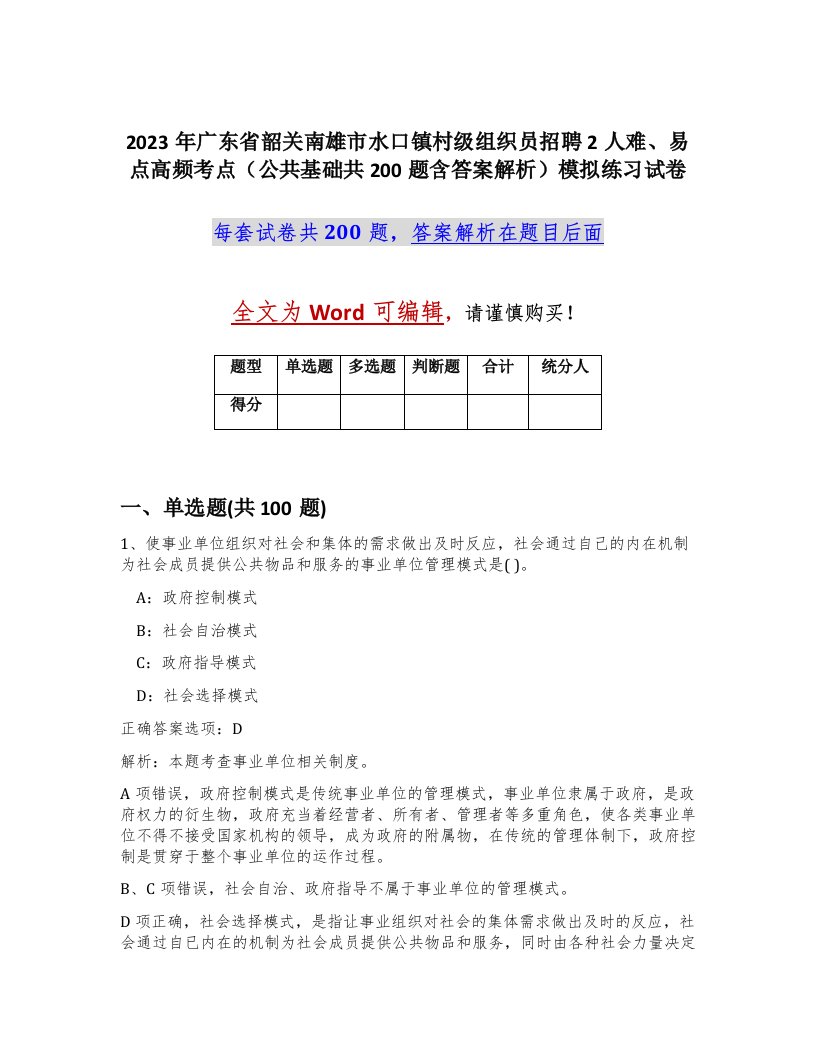 2023 年广东省韶关南雄市水口镇村级组织员招聘 2 人难、易点高频考点（公共基础共 200 题含答案解析）模拟练习试卷

每套试卷共 200 题，答案解析在题目后面

全文为 Word 可编辑，请谨慎购买！

| 题型 | 单选题 | 多选题 | 判断题 | 合计 | 统分人 |
|---|---|---|---|---|---|
| 得分 | | | | | |

一、单选题(共 100 题)

1、使事业单位组织对社会和集体的需求做出及时反应，社会通过自己的内在机制为社会成员提供公共物品和服务的事业单位管理模式是( )。

A：政府控制模式

B：社会自治模式

C：政府指导模式

D：社会选择模式

正确答案选项：D

解析：本题考查事业单位相关制度。

A 项错误，政府控制模式是传统事业单位的管理模式，事业单位隶属于政府，是政府权力的衍生物，政府充当着经营者、所有者、管理者等多重角色，使各类事业单位不得不接受国家机构的领导，成为政府的附属物，在传统的管理体制下，政府控制是贯穿于整个事业单位的运作过程。

B、C 项错误，社会自治、政府指导不属于事业单位的管理模式。

D 项正确，社会选择模式，是指让事业组织对社会的集体需求做出及时的反应，社会通过自己内在的机制为社会成员提供公共物品和服务，同时由各种社会力量决定